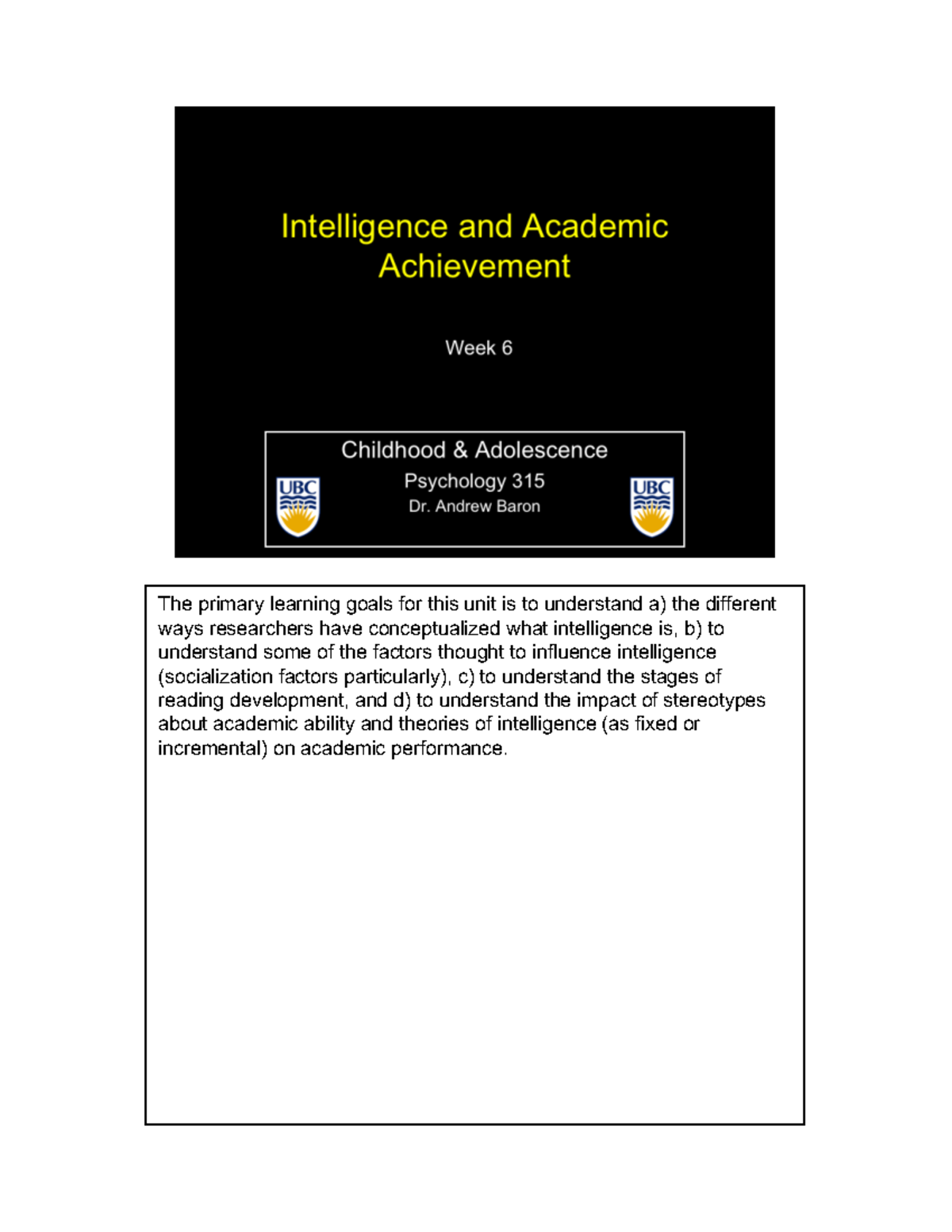 Intelligence and Academic Achievement

Week 6

Childhood & Adolescence

UBC

Psychology 315

Dr. Andrew Baron

UBC

The primary learning goals for this unit is to understand a) the different ways researchers have conceptualized what intelligence is, b) to understand some of the factors thought to influence intelligence (socialization factors particularly), c) to understand the stages of reading development, and d) to understand the impact of stereotypes about academic ability and theories of intelligence (as fixed or incremental) on academic performance.